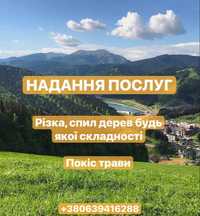 НАДАННЯ ПОСЛУГ

Різка, спил дерев будь якої складності

Покіс трави

+380639416288